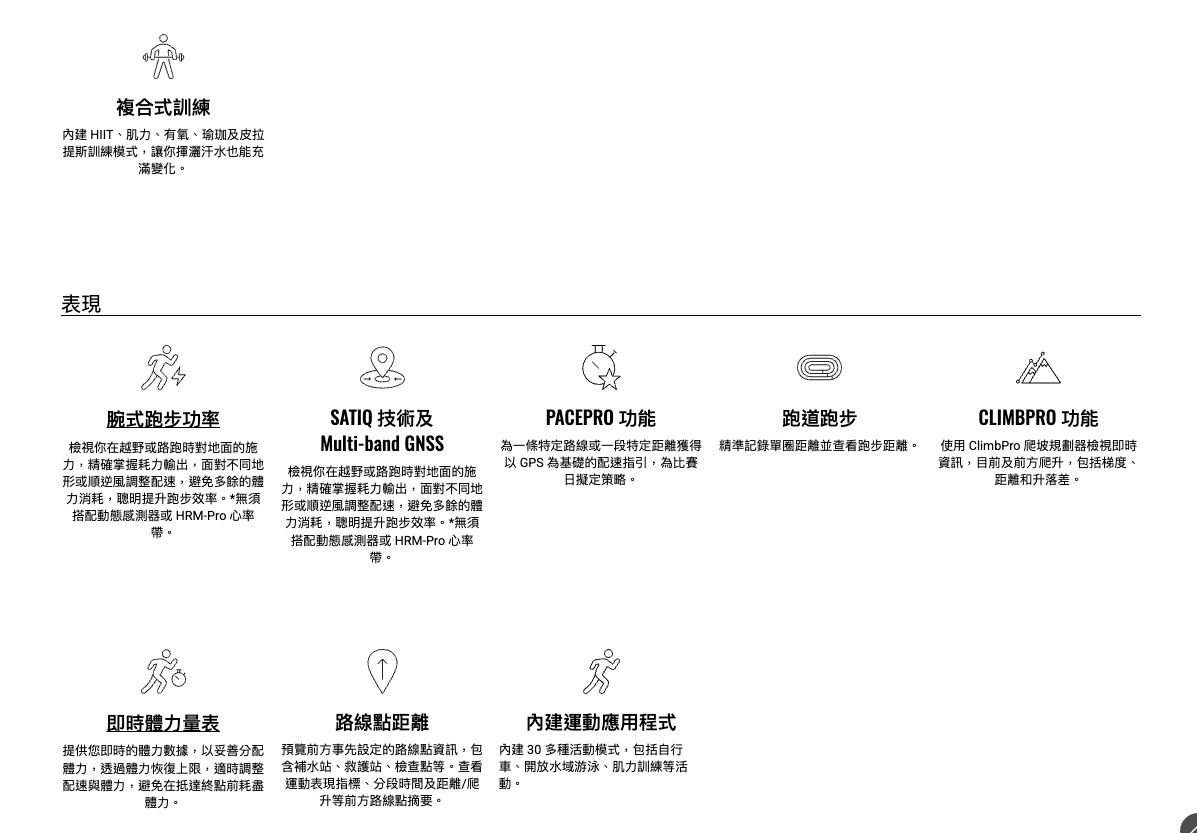 複合式訓練

內建 HIIT、肌力、有氧、瑜珈及皮拉提斯訓練模式，讓你揮灑汗水也能充滿變化。

表現

腕式跑步功率

檢視你在越野或路跑時對地面的施力，精確掌握耗力輸出，面對不同地形或順逆風調整配速，避免多餘的體力消耗，聰明提升跑步效率。*無須搭配動態感測器或 HRM-Pro 心率帶。

SATIQ 技術及 Multi-band GNSS

檢視你在越野或路跑時對地面的施力，精確掌握耗力輸出，面對不同地形或順逆風調整配速，避免多餘的體力消耗，聰明提升跑步效率。*無須搭配動態感測器或 HRM-Pro 心率帶。

PACEPRO 功能

為一條特定路線或一段特定距離獲得以 GPS 為基礎的配速指引，為比賽日擬定策略。

跑道跑步

精準記錄單圈距離並查看跑步距離。

CLIMBPRO 功能

使用 ClimbPro 爬坡規劃器檢視即時資訊，目前及前方爬升，包括梯度、距離和升落差。

即時體力量表

提供您即時的體力數據，以妥善分配體力，透過體力恢復上限，適時調整配速與體力，避免在抵達終點前耗盡體力。

路線點距離

預覽前方事先設定的路線點資訊，包含補水站、救護站、檢查點等。查看運動表現指標、分段時間及距離/爬升等前方路線點摘要。

內建運動應用程式

內建 30 多種活動模式，包括自行車、開放水域游泳、肌力訓練等活動。